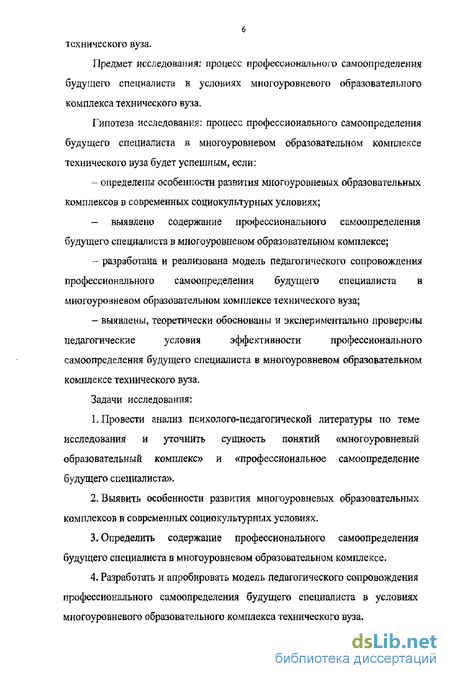 6

технического вуза.

Предмет исследования: процесс профессионального самоопределения будущего специалиста в условиях многоуровневого образовательного комплекса технического вуза.

Гипотеза исследования: процесс профессионального самоопределения будущего специалиста в многоуровневом образовательном комплексе технического вуза будет успешным, если:

– определены особенности развития многоуровневых образовательных комплексов в современных социокультурных условиях;

– выявлено содержание профессионального самоопределения будущего специалиста в многоуровневом образовательном комплексе;

– разработана и реализована модель педагогического сопровождения профессионального самоопределения будущего специалиста в многоуровневом образовательном комплексе технического вуза;

– выявлены, теоретически обоснованы и экспериментально проверены педагогические условия эффективности профессионального самоопределения будущего специалиста в многоуровневом образовательном комплексе технического вуза.

Задачи исследования:

1. Провести анализ психолого-педагогической литературы по теме исследования и уточнить сущность понятий «многоуровневый образовательный комплекс» и «профессиональное самоопределение будущего специалиста».

2. Выявить особенности развития многоуровневых образовательных комплексов в современных социокультурных условиях.

3. Определить содержание профессионального самоопределения будущего специалиста в многоуровневом образовательном комплексе.

4. Разработать и апробировать модель педагогического сопровождения профессионального самоопределения будущего специалиста в условиях многоуровневого образовательного комплекса технического вуза.

dsLib.net
библиотека диссертаций